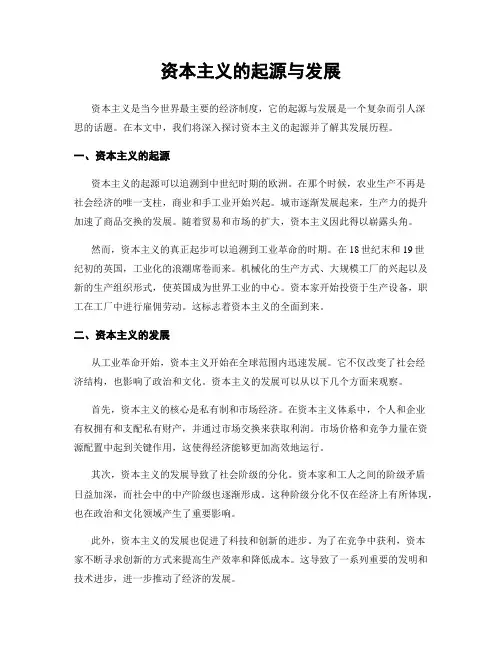 资本主义的起源与发展

资本主义是当今世界最主要的经济制度，它的起源与发展是一个复杂而引人深思的话题。在本文中，我们将深入探讨资本主义的起源并了解其发展历程。

一、资本主义的起源

资本主义的起源可以追溯到中世纪时期的欧洲。在那个时候，农业生产不再是社会经济的唯一支柱，商业和手工业开始兴起。城市逐渐发展起来，生产力的提升加速了商品交换的发展。随着贸易和市场的扩大，资本主义因此得以崭露头角。

然而，资本主义的真正起步可以追溯到工业革命的时期。在18世纪末和19世纪初的英国，工业化的浪潮席卷而来。机械化的生产方式、大规模工厂的兴起以及新的生产组织形式，使英国成为世界工业的中心。资本家开始投资于生产设备，职工在工厂中进行雇佣劳动。这标志着资本主义的全面到来。

二、资本主义的发展

从工业革命开始，资本主义开始在全球范围内迅速发展。它不仅改变了社会经济结构，也影响了政治和文化。资本主义的发展可以从以下几个方面来观察。

首先，资本主义的核心是私有制和市场经济。在资本主义体系中，个人和企业有权拥有和支配私有财产，并通过市场交换来获取利润。市场价格和竞争力量在资源配置中起到关键作用，这使得经济能够更加高效地运行。

其次，资本主义的发展导致了社会阶级的分化。资本家和工人之间的阶级矛盾日益加深，而社会中的中产阶级也逐渐形成。这种阶级分化不仅在经济上有所体现，也在政治和文化领域产生了重要影响。

此外，资本主义的发展也促进了科技和创新的进步。为了在竞争中获利，资本家不断寻求创新的方式来提高生产效率和降低成本。这导致了一系列重要的发明和技术进步，进一步推动了经济的发展。